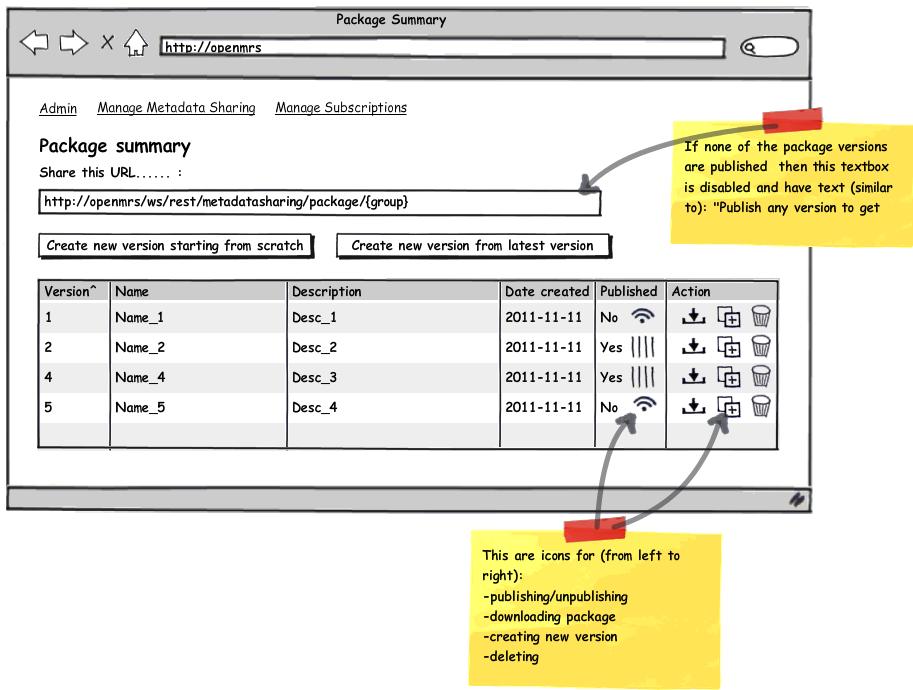 Package Summary

http://openmrs

Admin Manage Metadata Sharing Manage Subscriptions

Package summary

Share this URL...... :

http://openmrs/ws/rest/metadatasharing/package/{group}

Create new version starting from scratch

Create new version from latest version

| Version^ | Name | Description | Date created | Published | Action |
|---|---|---|---|---|---|
| 1 | Name_1 | Desc_1 | 2011-11-11 | No | |
| 2 | Name_2 | Desc_2 | 2011-11-11 | Yes | |
| 4 | Name_4 | Desc_3 | 2011-11-11 | Yes | |
| 5 | Name_5 | Desc_4 | 2011-11-11 | No | |
| | | | | | |

If none of the package versions are published then this textbox is disabled and have text (similar to): "Publish any version to get

This are icons for (from left to right):
-publishing/unpublishing
-downloading package
-creating new version
-deleting